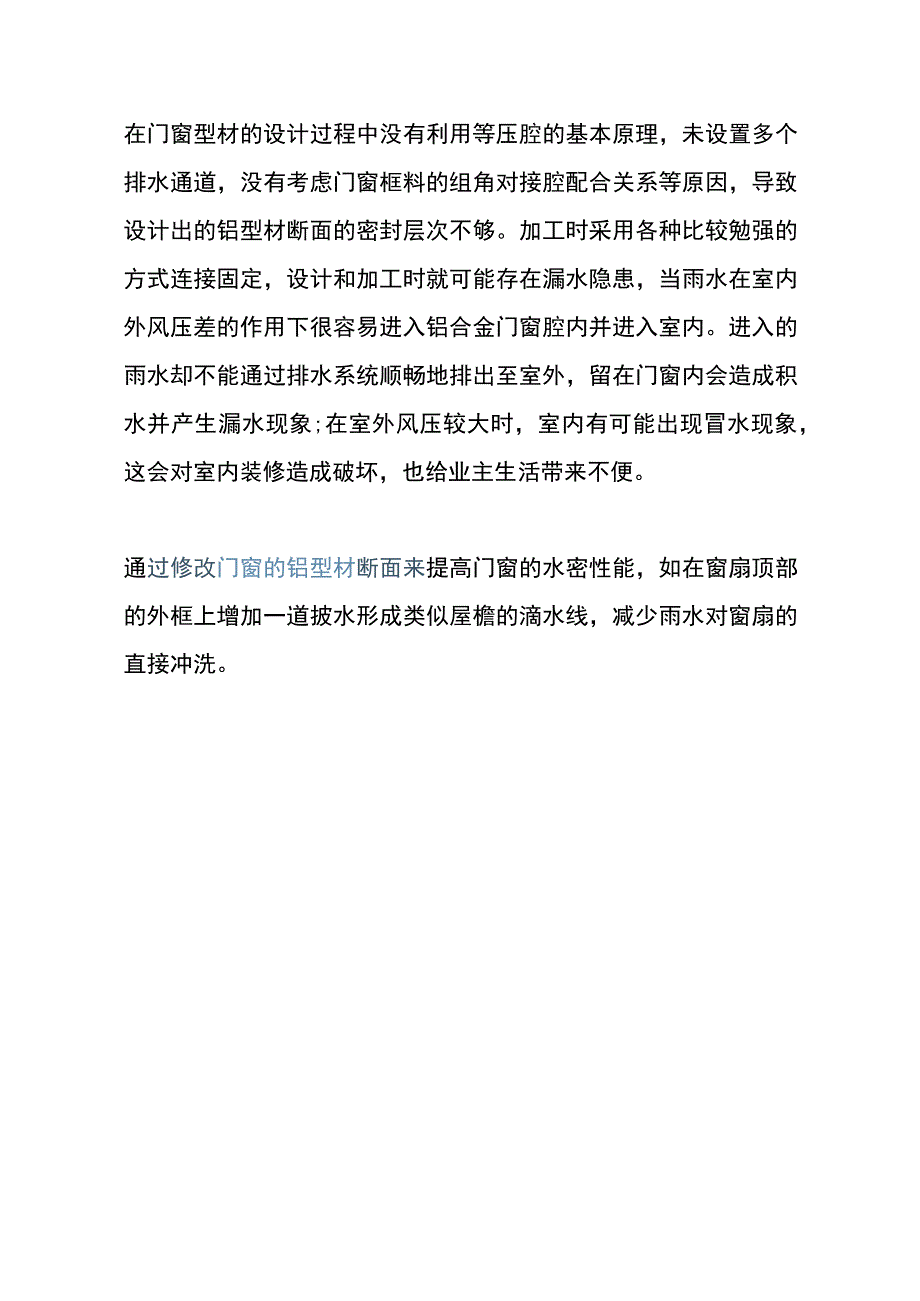 在门窗型材的设计过程中没有利用等压腔的基本原理，未设置多个排水通道，没有考虑门窗框料的组角对接腔配合关系等原因，导致设计出的铝型材断面的密封层次不够。加工时采用各种比较勉强的方式连接固定，设计和加工时就可能存在漏水隐患，当雨水在室内外风压差的作用下很容易进入铝合金门窗腔内并进入室内。进入的雨水却不能通过排水系统顺畅地排出至室外，留在门窗内会造成积水并产生漏水现象;在室外风压较大时，室内有可能出现冒水现象，这会对室内装修造成破坏，也给业主生活带来不便。

通过修改门窗的铝型材断面来提高门窗的水密性能，如在窗扇顶部的外框上增加一道披水形成类似屋檐的滴水线，减少雨水对窗扇的直接冲洗。